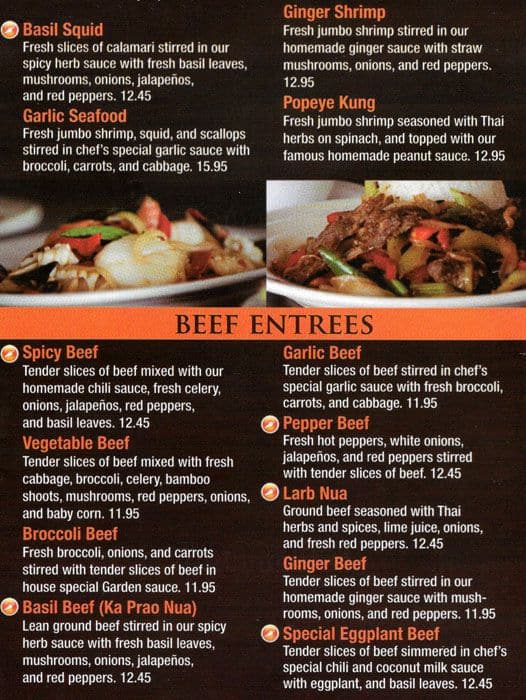 Basil Squid
Fresh slices of calamari stirred in our spicy herb sauce with fresh basil leaves, mushrooms, onions, jalapeños, and red peppers. 12.45

Garlic Seafood
Fresh jumbo shrimp, squid, and scallops stirred in chef's special garlic sauce with broccoli, carrots, and cabbage. 15.95

Ginger Shrimp
Fresh jumbo shrimp stirred in our homemade ginger sauce with straw mushrooms, onions, and red peppers. 12.95

Popeye Kung
Fresh jumbo shrimp seasoned with Thai herbs on spinach, and topped with our famous homemade peanut sauce. 12.95

BEEF ENTREES

Spicy Beef
Tender slices of beef mixed with our homemade chili sauce, fresh celery, onions, jalapeños, red peppers, and basil leaves. 12.45

Vegetable Beef
Tender slices of beef mixed with fresh cabbage, broccoli, celery, bamboo shoots, mushrooms, red peppers, onions, and baby corn. 11.95

Broccoli Beef
Fresh broccoli, onions, and carrots stirred with tender slices of beef in house special Garden sauce. 11.95

Basil Beef (Ka Prao Nua)
Lean ground beef stirred in our spicy herb sauce with fresh basil leaves, mushrooms, onions, jalapeños, and red peppers. 12.45

Garlic Beef
Tender slices of beef stirred in chef's special garlic sauce with fresh broccoli, carrots, and cabbage. 11.95

Pepper Beef
Fresh hot peppers, white onions, jalapeños, and red peppers stirred with tender slices of beef. 12.45

Larb Nua
Ground beef seasoned with Thai herbs and spices, lime juice, onions, and fresh red peppers. 12.45

Ginger Beef
Tender slices of beef stirred in our homemade ginger sauce with mushrooms, onions, and red peppers. 11.95

Special Eggplant Beef
Tender slices of beef simmered in chef's special chili and coconut milk sauce with eggplant, and basil leaves. 12.45